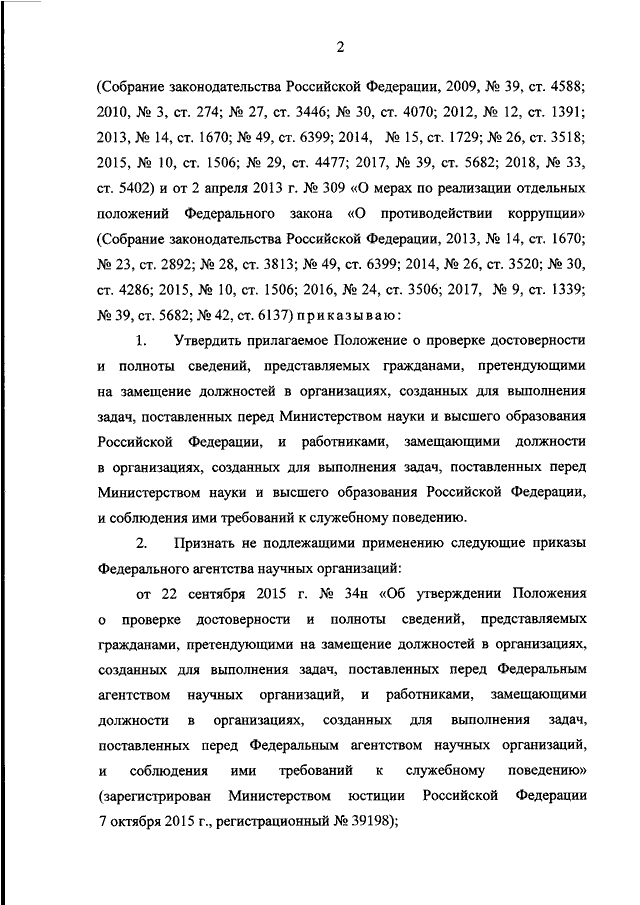 2

(Собрание законодательства Российской Федерации, 2009, № 39, ст. 4588; 2010, № 3, ст. 274; № 27, ст. 3446; № 30, ст. 4070; 2012, № 12, ст. 1391; 2013, № 14, ст. 1670; № 49, ст. 6399; 2014, № 15, ст. 1729; № 26, ст. 3518; 2015, № 10, ст. 1506; № 29, ст. 4477; 2017, № 39, ст. 5682; 2018, № 33, ст. 5402) и от 2 апреля 2013 г. № 309 «О мерах по реализации отдельных положений Федерального закона «О противодействии коррупции» (Собрание законодательства Российской Федерации, 2013, № 14, ст. 1670; № 23, ст. 2892; № 28, ст. 3813; № 49, ст. 6399; 2014, № 26, ст. 3520; № 30, ст. 4286; 2015, № 10, ст. 1506; 2016, № 24, ст. 3506; 2017, № 9, ст. 1339; № 39, ст. 5682; № 42, ст. 6137) приказываю:

1. Утвердить прилагаемое Положение о проверке достоверности и полноты сведений, представляемых гражданами, претендующими на замещение должностей в организациях, созданных для выполнения задач, поставленных перед Министерством науки и высшего образования Российской Федерации, и работниками, замещающими должности в организациях, созданных для выполнения задач, поставленных перед Министерством науки и высшего образования Российской Федерации, и соблюдения ими требований к служебному поведению.

2. Признать не подлежащими применению следующие приказы Федерального агентства научных организаций:

от 22 сентября 2015 г. № 34н «Об утверждении Положения о проверке достоверности и полноты сведений, представляемых гражданами, претендующими на замещение должностей в организациях, созданных для выполнения задач, поставленных перед Федеральным агентством научных организаций, и работниками, замещающими должности в организациях, созданных для выполнения задач, поставленных перед Федеральным агентством научных организаций, и соблюдения ими требований к служебному поведению» (зарегистрирован Министерством юстиции Российской Федерации 7 октября 2015 г., регистрационный № 39198);